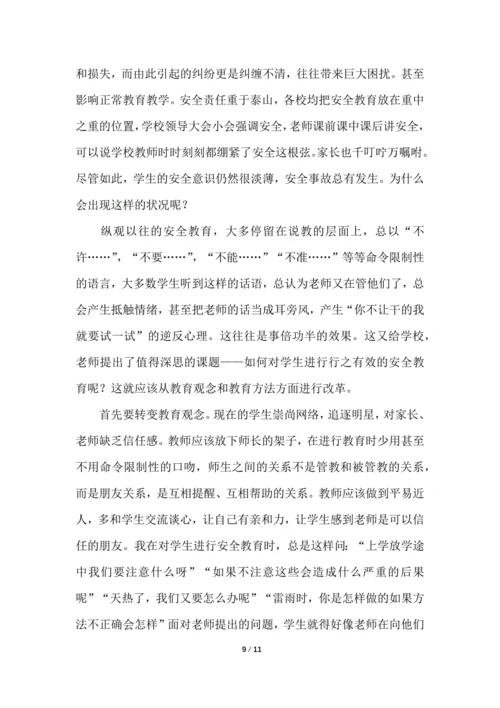 和损失，而由此引起的纠纷更是纠缠不清，往往带来巨大困扰。甚至影响正常教育教学。安全责任重于泰山，各校均把安全教育放在重中之重的位置，学校领导大会小会强调安全，老师课前课中课后讲安全，可以说学校教师时时刻刻都绷紧了安全这根弦。家长也千叮咛万嘱咐。尽管如此，学生的安全意识仍然很淡薄，安全事故总有发生。为什么会出现这样的状况呢？

纵观以往的安全教育，大多停留在说教的层面上，总以“不许……”，“不要……”，“不能……”“不准……”等等命令限制性的语言，大多数学生听到这样的话语，总认为老师又在管他们了，总会产生抵触情绪，甚至把老师的话当成耳旁风，产生“你不让干的我就要试一试”的逆反心理。这往往是事倍功半的效果。这又给学校，老师提出了值得深思的课题——如何对学生进行行之有效的安全教育呢？这就应该从教育观念和教育方法方面进行改革。

首先要转变教育观念。现在的学生崇尚网络，追逐明星，对家长、老师缺乏信任感。教师应该放下师长的架子，在进行教育时少用甚至不用命令限制性的口吻，师生之间的关系不是管教和被管教的关系，而是朋友关系，是互相提醒、互相帮助的关系。教师应该做到平易近人，多和学生交流谈心，让自己有亲和力，让学生感到老师是可以信任的朋友。我在对学生进行安全教育时，总是这样问：“上学放学途中我们要注意什么呀”“如果不注意这些会造成什么严重的后果呢”“天热了，我们又要怎么办呢”“雷雨时，你是怎样做的如果方法不正确会怎样”面对老师提出的问题，学生就得好像老师在向他们

9 / 11